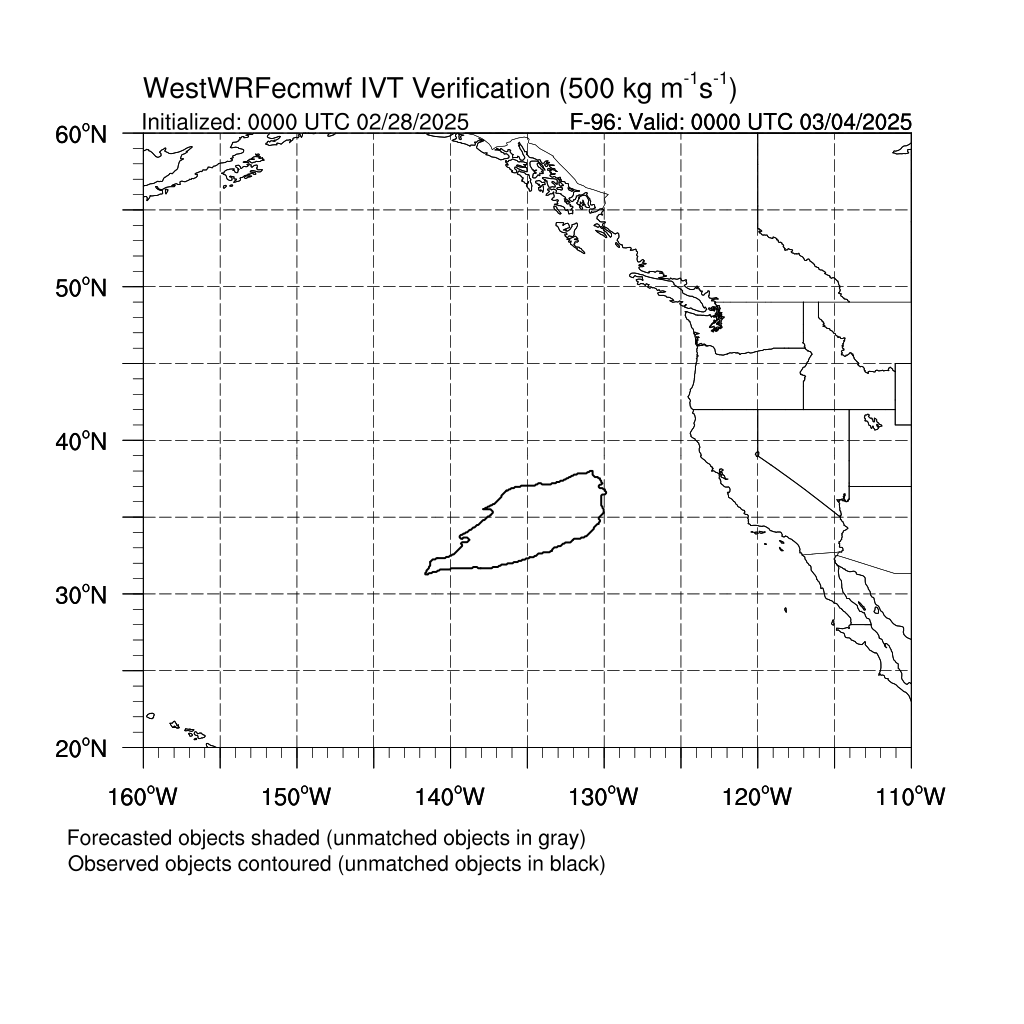 WestWRFecmwf IVT Verification (500 kg $m^{-1}s^{-1}$)

Initialized: 0000 UTC 02/28/2025

F-96: Valid: 0000 UTC 03/04/2025

60°N

50°N

40°N

30°N

20°N

160°W 150°W 140°W 130°W 120°W 110°W

Forecasted objects shaded (unmatched objects in gray)

Observed objects contoured (unmatched objects in black)